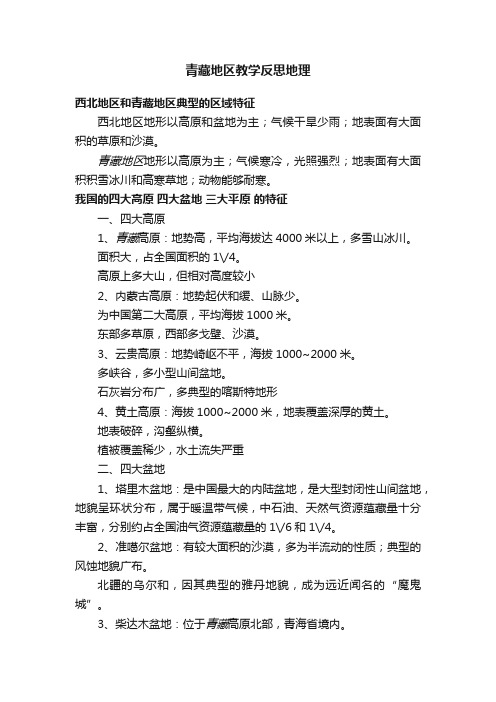 青藏地区教学反思地理

西北地区和青藏地区典型的区域特征

西北地区地形以高原和盆地为主；气候干旱少雨；地表面有大面积的草原和沙漠。

青藏地区地形以高原为主；气候寒冷，光照强烈；地表面有大面积积雪冰川和高寒草地；动物能够耐寒。

我国的四大高原 四大盆地 三大平原 的特征

一、四大高原

1、青藏高原：地势高，平均海拔达 4000 米以上，多雪山冰川。

面积大，占全国面积的 1\/4。

高原上多大山，但相对高度较小

2、内蒙古高原：地势起伏和缓、山脉少。

为中国第二大高原，平均海拔 1000 米。

东部多草原，西部多戈壁、沙漠。

3、云贵高原：地势崎岖不平，海拔 1000~2000 米。

多峡谷，多小型山间盆地。

石灰岩分布广，多典型的喀斯特地形

4、黄土高原：海拔 1000~2000 米，地表覆盖深厚的黄土。

地表破碎，沟壑纵横。

植被覆盖稀少，水土流失严重

二、四大盆地

1、塔里木盆地：是中国最大的内陆盆地，是大型封闭性山间盆地，地貌呈环状分布，属于暖温带气候，中石油、天然气资源蕴藏量十分丰富，分别约占全国油气资源蕴藏量的 1\/6 和 1\/4。

2、准噶尔盆地：有较大面积的沙漠，多为半流动的性质；典型的风蚀地貌广布。

北疆的乌尔和，因其典型的雅丹地貌，成为远近闻名的“魔鬼城”。

3、柴达木盆地：位于青藏高原北部，青海省境内。